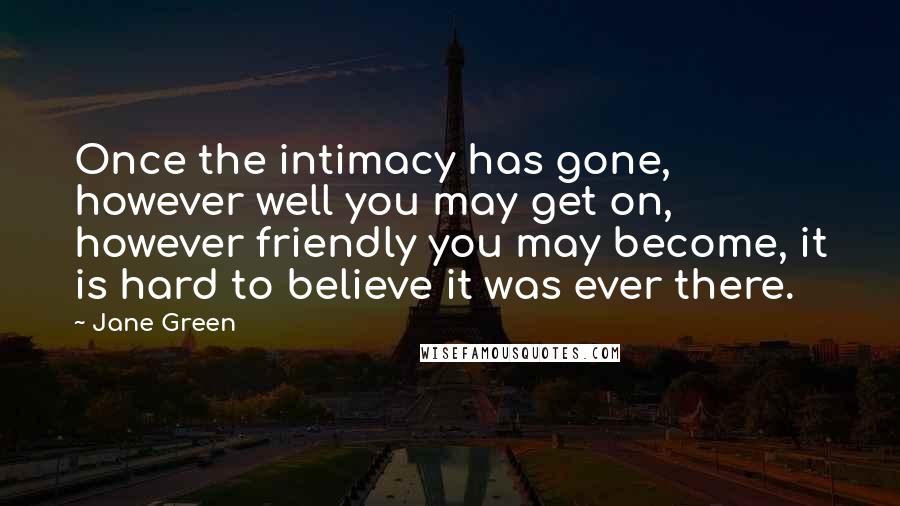 Once the intimacy has gone, however well you may get on, however friendly you may become, it is hard to believe it was ever there.

~ Jane Green

WISEFAMOUSQUOTES.COM